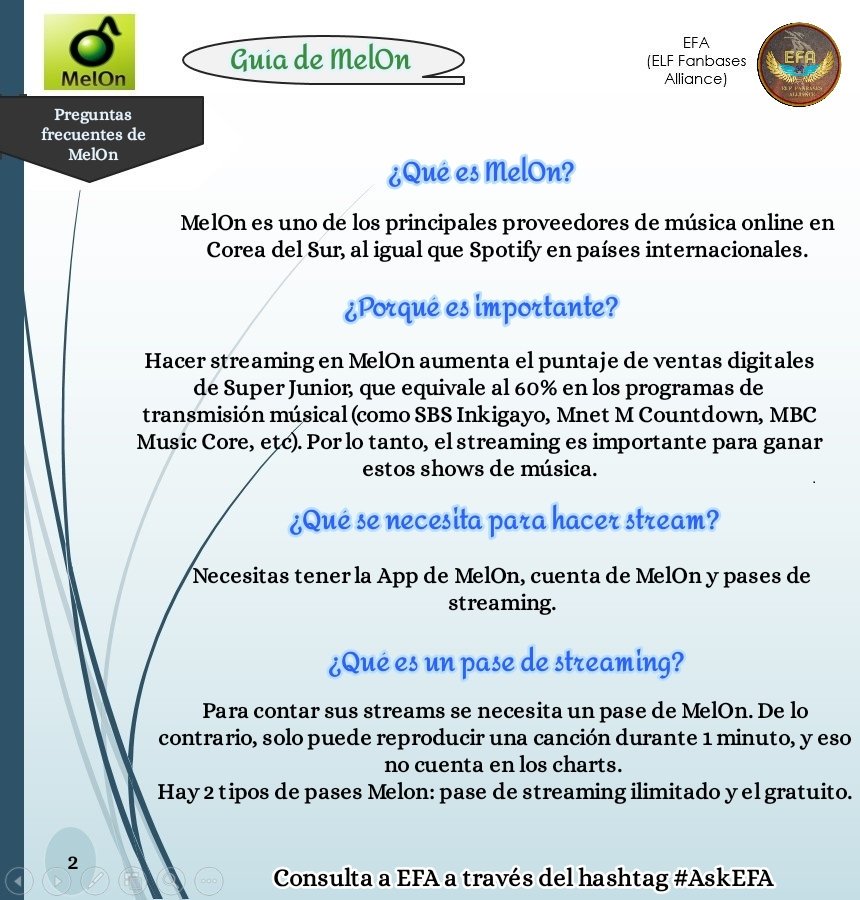 MelOn

Guia de MelOn

EFA
(ELF Fanbases
Alliance)

EFA
ELF Fanbases
Alliance

Preguntas frecuentes de MelOn

¿Qué es MelOn?

MelOn es uno de los principales proveedores de música online en Corea del Sur, al igual que Spotify en países internacionales.

¿Porqué es importante?

Hacer streaming en MelOn aumenta el puntaje de ventas digitales de Super Junior, que equivale al 60% en los programas de transmisión músical (como SBS Inkigayo, Mnet M Countdown, MBC Music Core, etc). Por lo tanto, el streaming es importante para ganar estos shows de música.

¿Qué se necesita para hacer stream?

Necesitas tener la App de MelOn, cuenta de MelOn y pases de streaming.

¿Qué es un pase de streaming?

Para contar sus streams se necesita un pase de MelOn. De lo contrario, solo puede reproducir una canción durante 1 minuto, y eso no cuenta en los charts.
Hay 2 tipos de pases Melon: pase de streaming ilimitado y el gratuito.

2

Consulta a EFA a través del hashtag #AskEFA